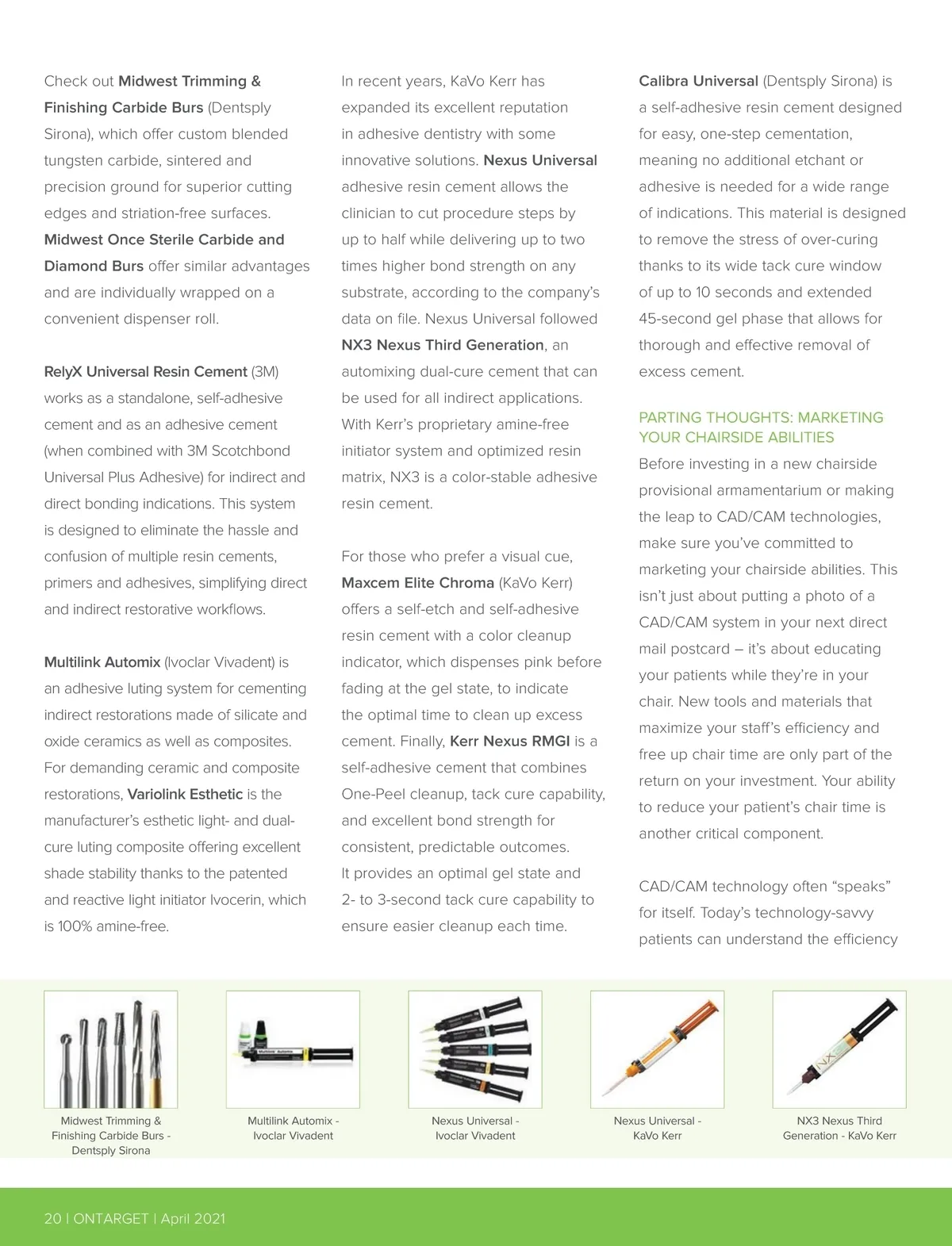 Check out Midwest Trimming & Finishing Carbide Burs (Dentsply Sirona), which offer custom blended tungsten carbide, sintered and precision ground for superior cutting edges and striation-free surfaces. Midwest Once Sterile Carbide and Diamond Burs offer similar advantages and are individually wrapped on a convenient dispenser roll.

RelyX Universal Resin Cement (3M) works as a standalone, self-adhesive cement and as an adhesive cement (when combined with 3M Scotchbond Universal Plus Adhesive) for indirect and direct bonding indications. This system is designed to eliminate the hassle and confusion of multiple resin cements, primers and adhesives, simplifying direct and indirect restorative workflows.

Multilink Automix (Ivoclar Vivadent) is an adhesive luting system for cementing indirect restorations made of silicate and oxide ceramics as well as composites. For demanding ceramic and composite restorations, Variolink Esthetic is the manufacturer's esthetic light- and dual-cure luting composite offering excellent shade stability thanks to the patented and reactive light initiator Ivocerin, which is 100% amine-free.

In recent years, KaVo Kerr has expanded its excellent reputation in adhesive dentistry with some innovative solutions. Nexus Universal adhesive resin cement allows the clinician to cut procedure steps by up to half while delivering up to two times higher bond strength on any substrate, according to the company's data on file. Nexus Universal followed NX3 Nexus Third Generation, an automixing dual-cure cement that can be used for all indirect applications. With Kerr's proprietary amine-free initiator system and optimized resin matrix, NX3 is a color-stable adhesive resin cement.

For those who prefer a visual cue, Maxcem Elite Chroma (KaVo Kerr) offers a self-etch and self-adhesive resin cement with a color cleanup indicator, which dispenses pink before fading at the gel state, to indicate the optimal time to clean up excess cement. Finally, Kerr Nexus RMGI is a self-adhesive cement that combines One-Peel cleanup, tack cure capability, and excellent bond strength for consistent, predictable outcomes. It provides an optimal gel state and 2- to 3-second tack cure capability to ensure easier cleanup each time.

Calibra Universal (Dentsply Sirona) is a self-adhesive resin cement designed for easy, one-step cementation, meaning no additional etchant or adhesive is needed for a wide range of indications. This material is designed to remove the stress of over-curing thanks to its wide tack cure window of up to 10 seconds and extended 45-second gel phase that allows for thorough and effective removal of excess cement.

PARTING THOUGHTS: MARKETING YOUR CHAIRSIDE ABILITIES

Before investing in a new chairside provisional armamentarium or making the leap to CAD/CAM technologies, make sure you've committed to marketing your chairside abilities. This isn't just about putting a photo of a CAD/CAM system in your next direct mail postcard – it's about educating your patients while they're in your chair. New tools and materials that maximize your staff's efficiency and free up chair time are only part of the return on your investment. Your ability to reduce your patient's chair time is another critical component.

CAD/CAM technology often "speaks" for itself. Today's technology-savvy patients can understand the efficiency

Midwest Trimming & Finishing Carbide Burs - Dentsply Sirona

Multilink Automix - Ivoclar Vivadent

Nexus Universal - Ivoclar Vivadent

Nexus Universal - KaVo Kerr

NX3 Nexus Third Generation - KaVo Kerr

20 | ONTARGET | April 2021